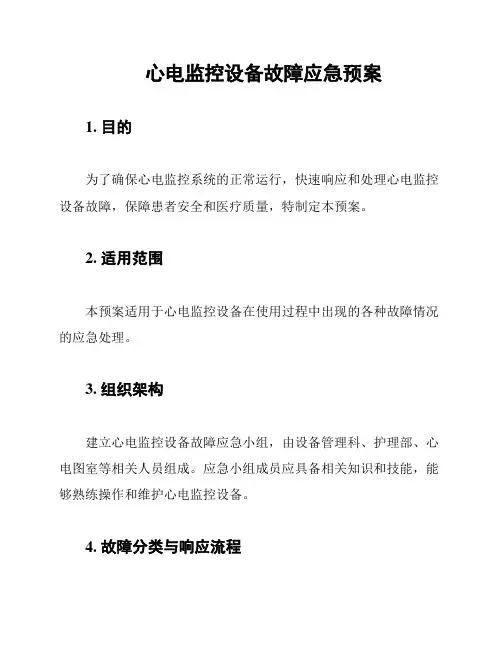 心电监控设备故障应急预案

1. 目的

为了确保心电监控系统的正常运行，快速响应和处理心电监控设备故障，保障患者安全和医疗质量，特制定本预案。

2. 适用范围

本预案适用于心电监控设备在使用过程中出现的各种故障情况的应急处理。

3. 组织架构

建立心电监控设备故障应急小组，由设备管理科、护理部、心电图室等相关人员组成。应急小组成员应具备相关知识和技能，能够熟练操作和维护心电监控设备。

4. 故障分类与响应流程